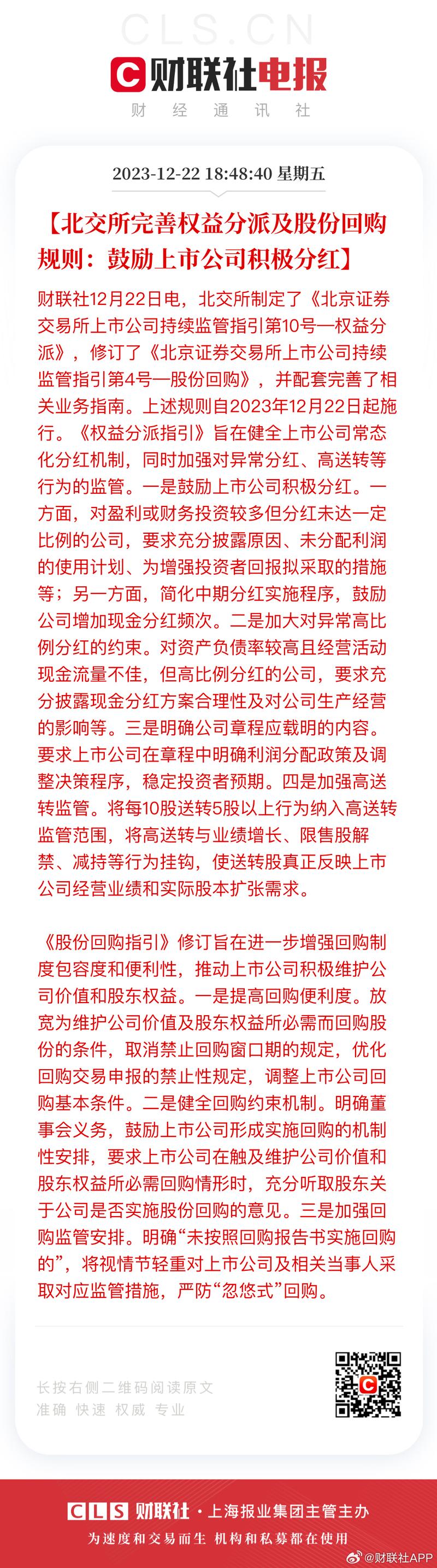 CLS.CN

财联社电报

财 经 通 讯 社

2023-12-22 18:48:40 星期五

【北交所完善权益分派及股份回购规则：鼓励上市公司积极分红】

财联社12月22日电，北交所制定了《北京证券交易所上市公司持续监管指引第10号—权益分派》，修订了《北京证券交易所上市公司持续监管指引第4号—股份回购》，并配套完善了相关业务指南。上述规则自2023年12月22日起施行。《权益分派指引》旨在健全上市公司常态化分红机制，同时加强对异常分红、高送转等行为的监管。一是鼓励上市公司积极分红。一方面，对盈利或财务投资较多但分红未达一定比例的公司，要求充分披露原因、未分配利润的使用计划、为增强投资者回报拟采取的措施等；另一方面，简化中期分红实施程序，鼓励公司增加现金分红频次。二是加大对异常高比例分红的约束。对资产负债率较高且经营活动现金流量不佳，但高比例分红的公司，要求充分披露现金分红方案合理性及对公司生产经营的影响等。三是明确公司章程应载明的内容。要求上市公司在章程中明确利润分配政策及调整决策程序，稳定投资者预期。四是加强高送转监管。将每10股送转5股以上行为纳入高送转监管范围，将高送转与业绩增长、限售股解禁、减持等行为挂钩，使送转股真正反映上市公司经营业绩和实际股本扩张需求。

《股份回购指引》修订旨在进一步增强回购制度包容度和便利性，推动上市公司积极维护公司价值和股东权益。一是提高回购便利度。放宽为维护公司价值及股东权益所必需而回购股份的条件，取消禁止回购窗口期的规定，优化回购交易申报的禁止性规定，调整上市公司回购基本条件。二是健全回购约束机制。明确董事会义务，鼓励上市公司形成实施回购的机制性安排，要求上市公司在触及维护公司价值和股东权益所必需回购情形时，充分听取股东关于公司是否实施股份回购的意见。三是加强回购监管安排。明确“未按照回购报告书实施回购的”，将视情节轻重对上市公司及相关当事人采取对应监管措施，严防“忽悠式”回购。

长按右侧二维码阅读原文
准确 快速 权威 专业

CLS 财联社 · 上海报业集团主管主办
为速度和交易而生 机构和私募都在使用

@财联社APP